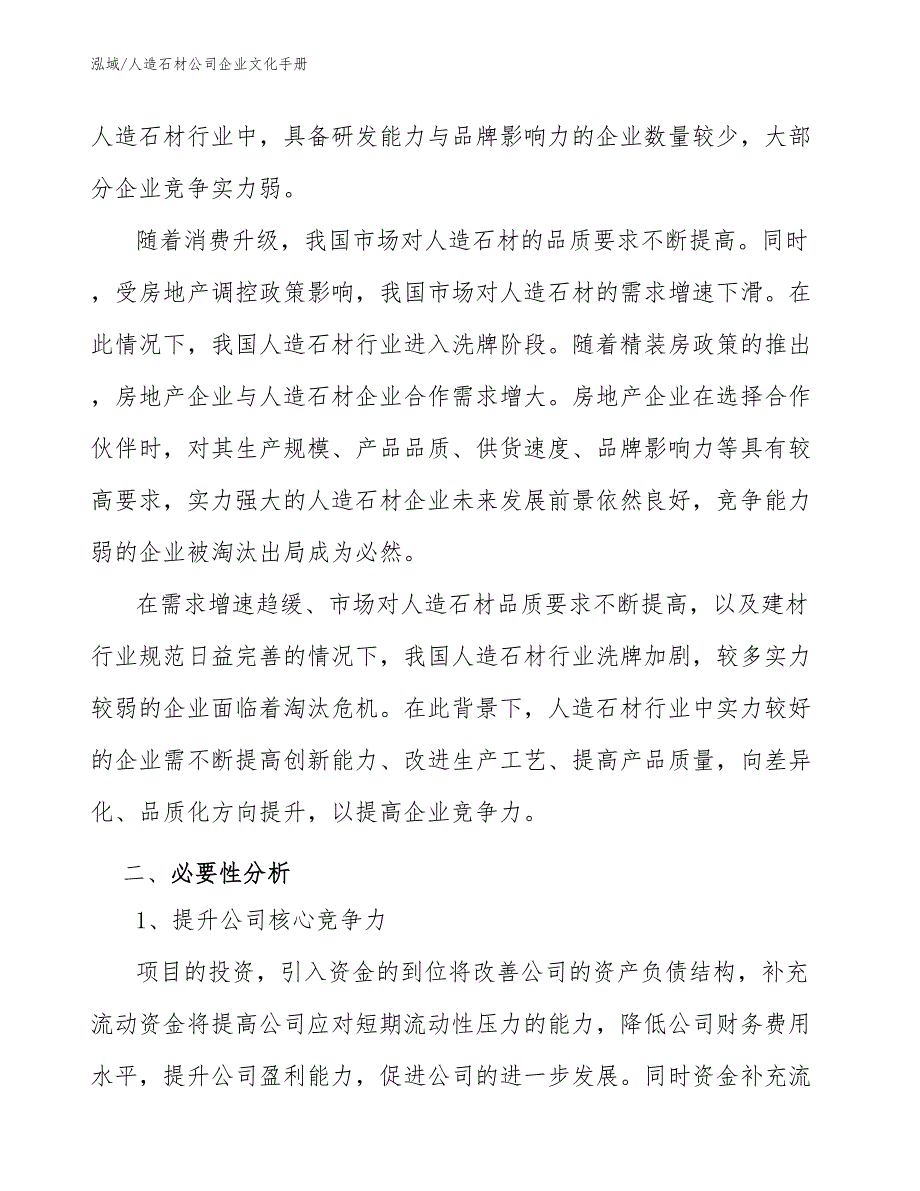 泓域/人造石材公司企业文化手册

人造石材行业中，具备研发能力与品牌影响力的企业数量较少，大部分企业竞争实力弱。

随着消费升级，我国市场对人造石材的品质要求不断提高。同时，受房地产调控政策影响，我国市场对人造石材的需求增速下滑。在此情况下，我国人造石材行业进入洗牌阶段。随着精装房政策的推出，房地产企业与人造石材企业合作需求增大。房地产企业在选择合作伙伴时，对其生产规模、产品品质、供货速度、品牌影响力等具有较高要求，实力强大的人造石材企业未来发展前景依然良好，竞争能力弱的企业被淘汰出局成为必然。

在需求增速趋缓、市场对人造石材品质要求不断提高，以及建材行业规范日益完善的情况下，我国人造石材行业洗牌加剧，较多实力较弱的企业面临着淘汰危机。在此背景下，人造石材行业中实力较好的企业需不断提高创新能力、改进生产工艺、提高产品质量，向差异化、品质化方向提升，以提高企业竞争力。

二、必要性分析

1、提升公司核心竞争力

项目的投资，引入资金的到位将改善公司的资产负债结构，补充流动资金将提高公司应对短期流动性压力的能力，降低公司财务费用水平，提升公司盈利能力，促进公司的进一步发展。同时资金补充流